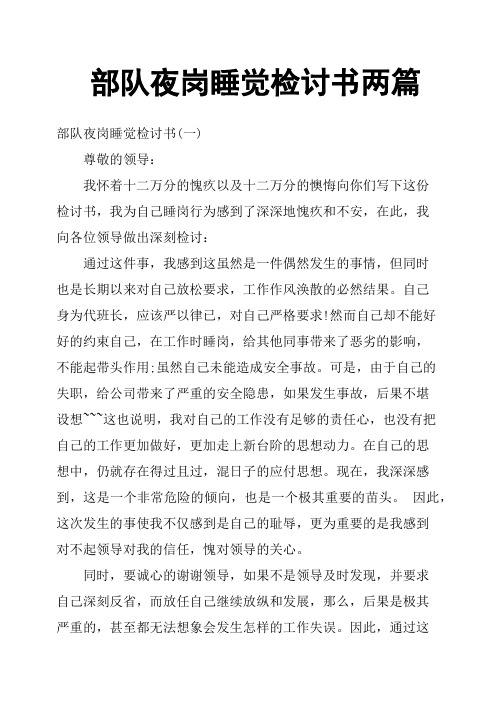 部队夜岗睡觉检讨书两篇

部队夜岗睡觉检讨书(一)

尊敬的领导：

我怀着十二万分的愧疚以及十二万分的懊悔向你们写下这份检讨书，我为自己睡岗行为感到了深深地愧疚和不安，在此，我向各位领导做出深刻检讨：

通过这件事，我感到这虽然是一件偶然发生的事情，但同时也是长期以来对自己放松要求，工作作风涣散的必然结果。自己身为代班长，应该严以律己，对自己严格要求!然而自己却不能好好的约束自己，在工作时睡岗，给其他同事带来了恶劣的影响，不能起带头作用;虽然自己未能造成安全事故。可是，由于自己的失职，给公司带来了严重的安全隐患，如果发生事故，后果不堪设想~~~这也说明，我对自己的工作没有足够的责任心，也没有把自己的工作更加做好，更加走上新台阶的思想动力。在自己的思想中，仍就存在得过且过，混日子的应付思想。现在，我深深感到，这是一个非常危险的倾向，也是一个极其重要的苗头。 因此，这次发生的事使我不仅感到是自己的耻辱，更为重要的是我感到对不起领导对我的信任，愧对领导的关心。

同时，要诚心的谢谢领导，如果不是领导及时发现，并要求自己深刻反省，而放任自己继续放纵和发展，那么，后果是极其严重的，甚至都无法想象会发生怎样的工作失误。因此，通过这